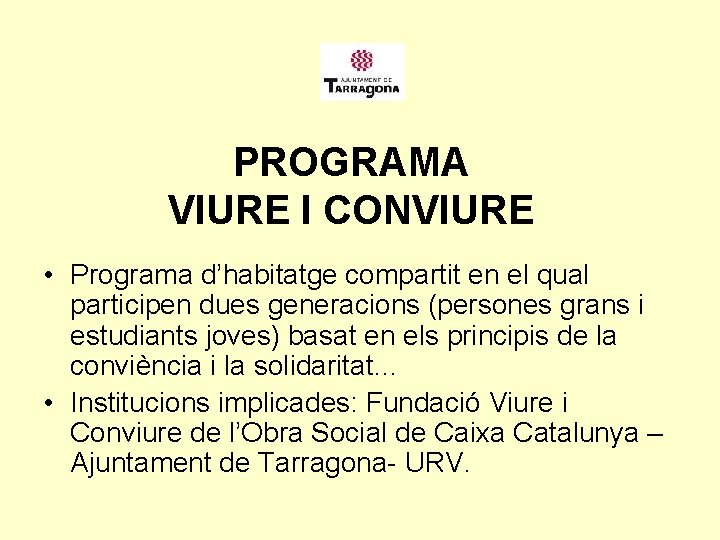 AJUNTAMENT DE
TARRAGONA

PROGRAMA
VIURE I CONVIURE

• Programa d’habitatge compartit en el qual participen dues generacions (persones grans i estudiants joves) basat en els principis de la conviència i la solidaritat...
• Institucions implicades: Fundació Viure i Conviure de l’Obra Social de Caixa Catalunya – Ajuntament de Tarragona- URV.